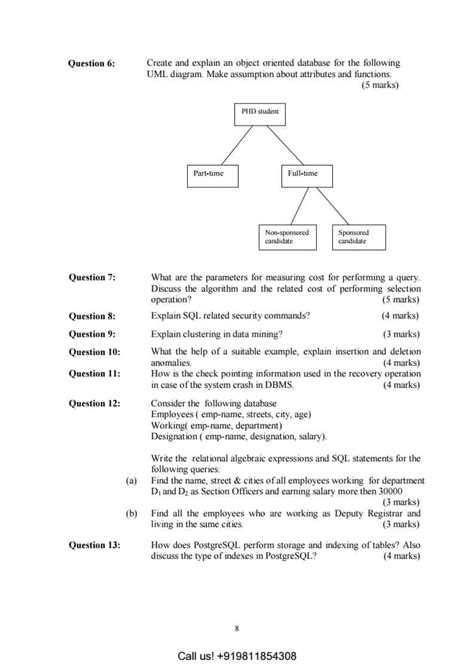 Question 6: Create and explain an object oriented database for the following UML diagram. Make assumption about attributes and functions. (5 marks)

PHD student

Part-time

Full-time

Non-sponsored candidate

Sponsored candidate

Question 7: What are the parameters for measuring cost for performing a query. Discuss the algorithm and the related cost of performing selection operation? (5 marks)

Question 8: Explain SQL related security commands? (4 marks)

Question 9: Explain clustering in data mining? (3 marks)

Question 10: What the help of a suitable example, explain insertion and deletion anomalies. (4 marks)

Question 11: How is the check pointing information used in the recovery operation in case of the system crash in DBMS. (4 marks)

Question 12: Consider the following database
Employees ( emp-name, streets, city, age)
Working( emp-name, department)
Designation ( emp-name, designation, salary).

Write the relational algebraic expressions and SQL statements for the following queries:

(a) Find the name, street & cities of all employees working for department $D_1$ and $D_2$ as Section Officers and earning salary more then 30000 (3 marks)

(b) Find all the employees who are working as Deputy Registrar and living in the same cities. (3 marks)

Question 13: How does PostgreSQL perform storage and indexing of tables? Also discuss the type of indexes in PostgreSQL? (4 marks)

8

Call us! +919811854308